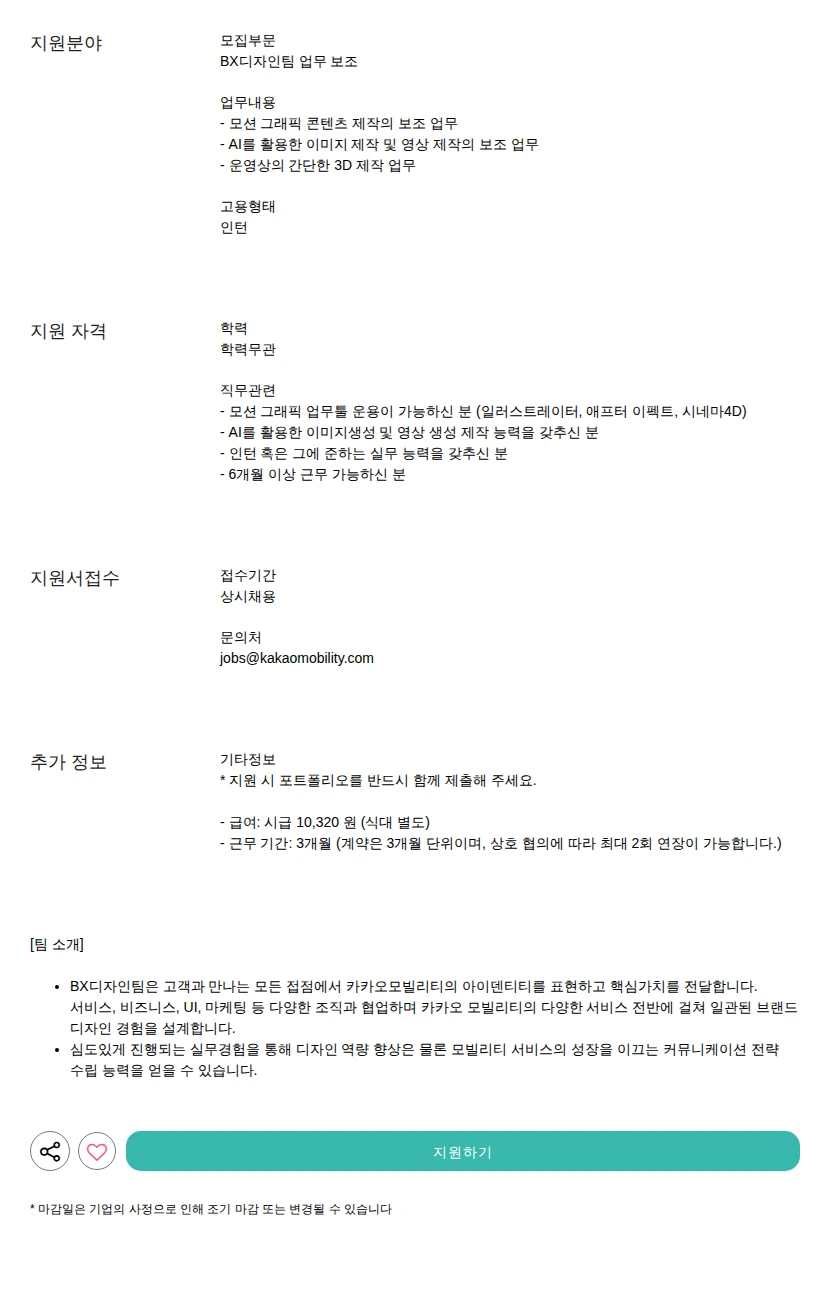 지원분야

모집부문
BX디자인팀 업무 보조

업무내용
- 모션 그래픽 콘텐츠 제작의 보조 업무
- AI를 활용한 이미지 제작 및 영상 제작의 보조 업무
- 운영상의 간단한 3D 제작 업무

고용형태
인턴

지원 자격

학력
학력무관

직무관련
- 모션 그래픽 업무툴 운용이 가능하신 분 (일러스트레이터, 애프터 이펙트, 시네마4D)
- AI를 활용한 이미지생성 및 영상 생성 제작 능력을 갖추신 분
- 인턴 혹은 그에 준하는 실무 능력을 갖추신 분
- 6개월 이상 근무 가능하신 분

지원서접수

접수기간
상시채용

문의처
jobs@kakaomobility.com

추가 정보

기타정보
* 지원 시 포트폴리오를 반드시 함께 제출해 주세요.

- 급여: 시급 10,320 원 (식대 별도)
- 근무 기간: 3개월 (계약은 3개월 단위이며, 상호 협의에 따라 최대 2회 연장이 가능합니다.)

[팀 소개]

- BX디자인팀은 고객과 만나는 모든 접점에서 카카오모빌리티의 아이덴티티를 표현하고 핵심가치를 전달합니다. 서비스, 비즈니스, UI, 마케팅 등 다양한 조직과 협업하며 카카오 모빌리티의 다양한 서비스 전반에 걸쳐 일관된 브랜드 디자인 경험을 설계합니다.
- 심도있게 진행되는 실무경험을 통해 디자인 역량 향상은 물론 모빌리티 서비스의 성장을 이끄는 커뮤니케이션 전략 수립 능력을 얻을 수 있습니다.

지원하기

* 마감일은 기업의 사정으로 인해 조기 마감 또는 변경될 수 있습니다